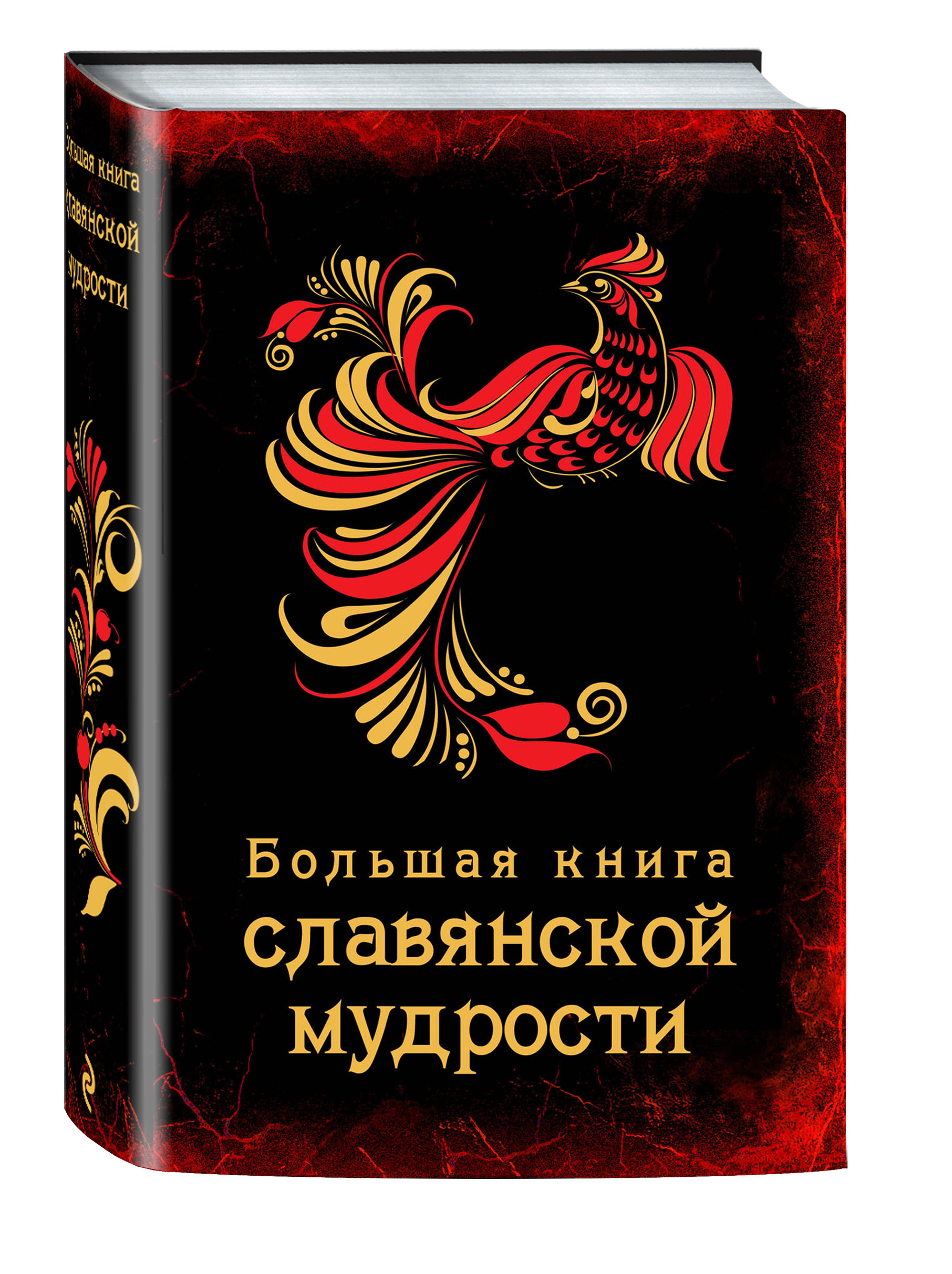 Большая книга
славянской
мудрости

Большая книга
славянской
мудрости